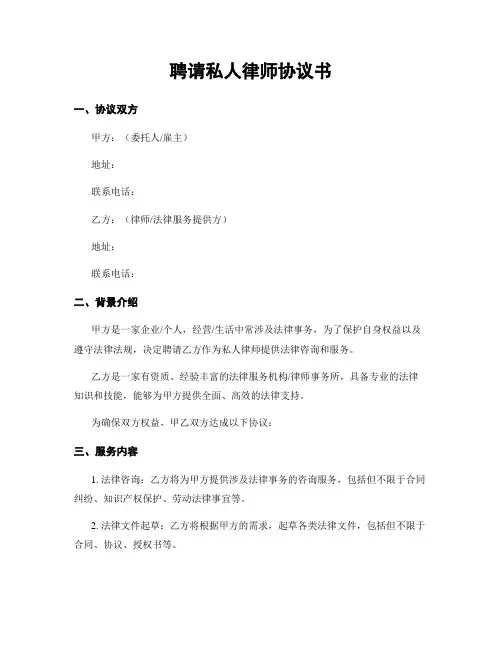 聘请私人律师协议书

一、协议双方

甲方：（委托人/雇主）

地址：

联系电话：

乙方：（律师/法律服务提供方）

地址：

联系电话：

二、背景介绍

甲方是一家企业/个人，经营/生活中常涉及法律事务，为了保护自身权益以及遵守法律法规，决定聘请乙方作为私人律师提供法律咨询和服务。

乙方是一家有资质、经验丰富的法律服务机构/律师事务所，具备专业的法律知识和技能，能够为甲方提供全面、高效的法律支持。

为确保双方权益，甲乙双方达成以下协议：

三、服务内容

1. 法律咨询：乙方将为甲方提供涉及法律事务的咨询服务，包括但不限于合同纠纷、知识产权保护、劳动法律事宜等。

2. 法律文件起草：乙方将根据甲方的需求，起草各类法律文件，包括但不限于合同、协议、授权书等。